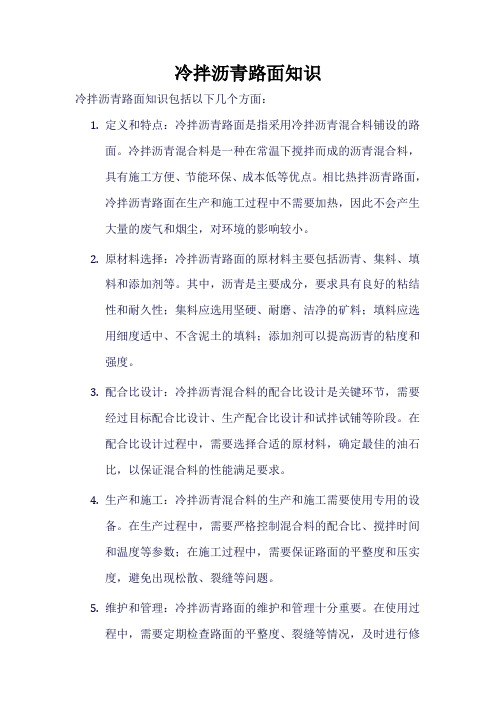 冷拌沥青路面知识

冷拌沥青路面知识包括以下几个方面：

1. 定义和特点：冷拌沥青路面是指采用冷拌沥青混合料铺设的路面。冷拌沥青混合料是一种在常温下搅拌而成的沥青混合料，具有施工方便、节能环保、成本低等优点。相比热拌沥青路面，冷拌沥青路面在生产和施工过程中不需要加热，因此不会产生大量的废气和烟尘，对环境的影响较小。

2. 原材料选择：冷拌沥青路面的原材料主要包括沥青、集料、填料和添加剂等。其中，沥青是主要成分，要求具有良好的粘结性和耐久性；集料应选用坚硬、耐磨、洁净的矿料；填料应选用细度适中、不含泥土的填料；添加剂可以提高沥青的粘度和强度。

3. 配合比设计：冷拌沥青混合料的配合比设计是关键环节，需要经过目标配合比设计、生产配合比设计和试拌试铺等阶段。在配合比设计过程中，需要选择合适的原材料，确定最佳的油石比，以保证混合料的性能满足要求。

4. 生产和施工：冷拌沥青混合料的生产和施工需要使用专用的设备。在生产过程中，需要严格控制混合料的配合比、搅拌时间和温度等参数；在施工过程中，需要保证路面的平整度和压实度，避免出现松散、裂缝等问题。

5. 维护和管理：冷拌沥青路面的维护和管理十分重要。在使用过程中，需要定期检查路面的平整度、裂缝等情况，及时进行修